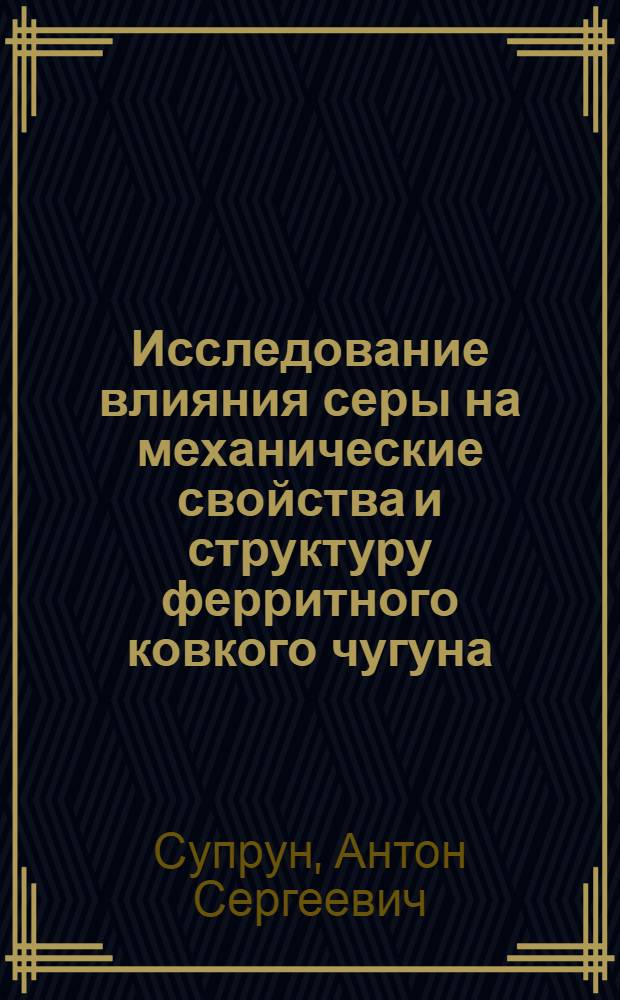 Исследование влияния серы на механические свойства и структуру ферритного ковкого чугуна

Супрун, Антон Сергеевич